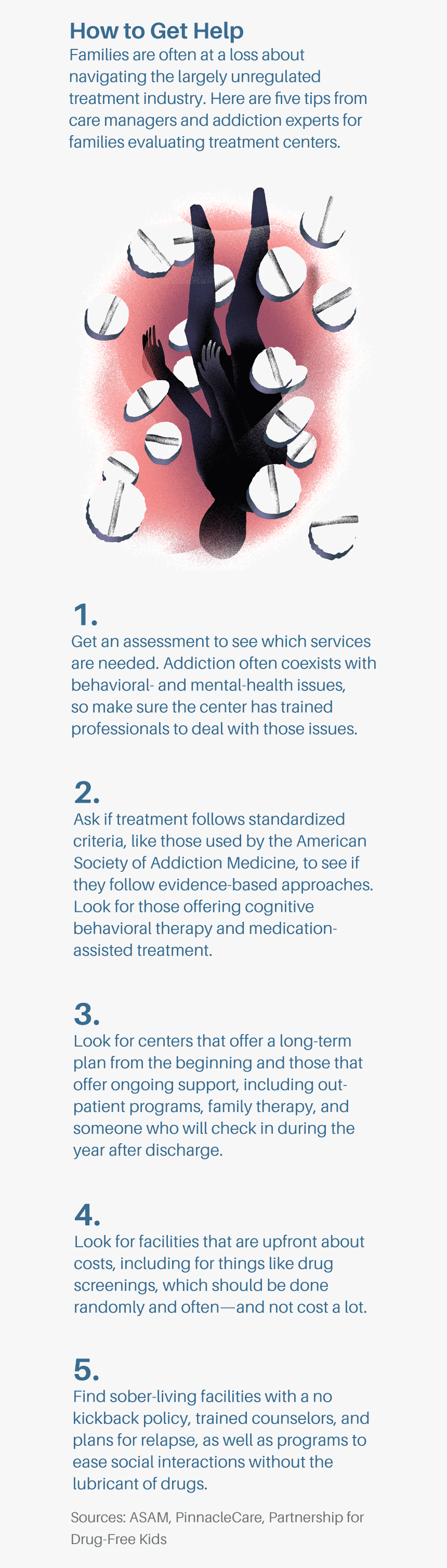 How to Get Help

Families are often at a loss about navigating the largely unregulated treatment industry. Here are five tips from care managers and addiction experts for families evaluating treatment centers.

1.

Get an assessment to see which services are needed. Addiction often coexists with behavioral- and mental-health issues, so make sure the center has trained professionals to deal with those issues.

2.

Ask if treatment follows standardized criteria, like those used by the American Society of Addiction Medicine, to see if they follow evidence-based approaches. Look for those offering cognitive behavioral therapy and medication-assisted treatment.

3.

Look for centers that offer a long-term plan from the beginning and those that offer ongoing support, including out-patient programs, family therapy, and someone who will check in during the year after discharge.

4.

Look for facilities that are upfront about costs, including for things like drug screenings, which should be done randomly and often—and not cost a lot.

5.

Find sober-living facilities with a no kickback policy, trained counselors, and plans for relapse, as well as programs to ease social interactions without the lubricant of drugs.

Sources: ASAM, PinnacleCare, Partnership for Drug-Free Kids